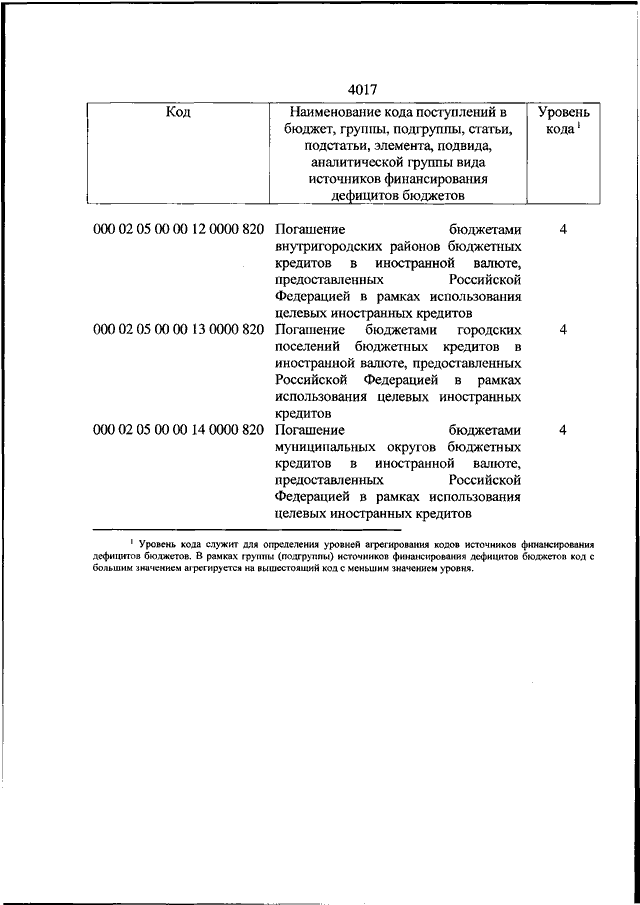 4017

| Код | Наименование кода поступлений в бюджет, группы, подгруппы, статьи, подстатьи, элемента, подвида, аналитической группы вида источников финансирования дефицитов бюджетов | Уровень кода $^1$ |
|---|---|---|
| 000 02 05 00 00 12 0000 820 | Погашение бюджетами внутригородских районов бюджетных кредитов в иностранной валюте, предоставленных Российской Федерацией в рамках использования целевых иностранных кредитов | 4 |
| 000 02 05 00 00 13 0000 820 | Погашение бюджетами городских поселений бюджетных кредитов в иностранной валюте, предоставленных Российской Федерацией в рамках использования целевых иностранных кредитов | 4 |
| 000 02 05 00 00 14 0000 820 | Погашение бюджетами муниципальных округов бюджетных кредитов в иностранной валюте, предоставленных Российской Федерацией в рамках использования целевых иностранных кредитов | 4 |

$^1$ Уровень кода служит для определения уровней агрегирования кодов источников финансирования дефицитов бюджетов. В рамках группы (подгруппы) источников финансирования дефицитов бюджетов код с большим значением агрегируется на вышестоящий код с меньшим значением уровня.